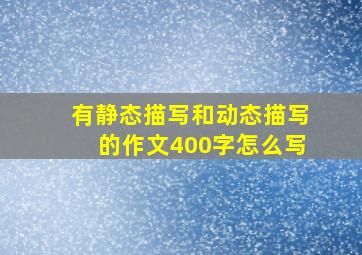 有静态描写和动态描写的作文400字怎么写